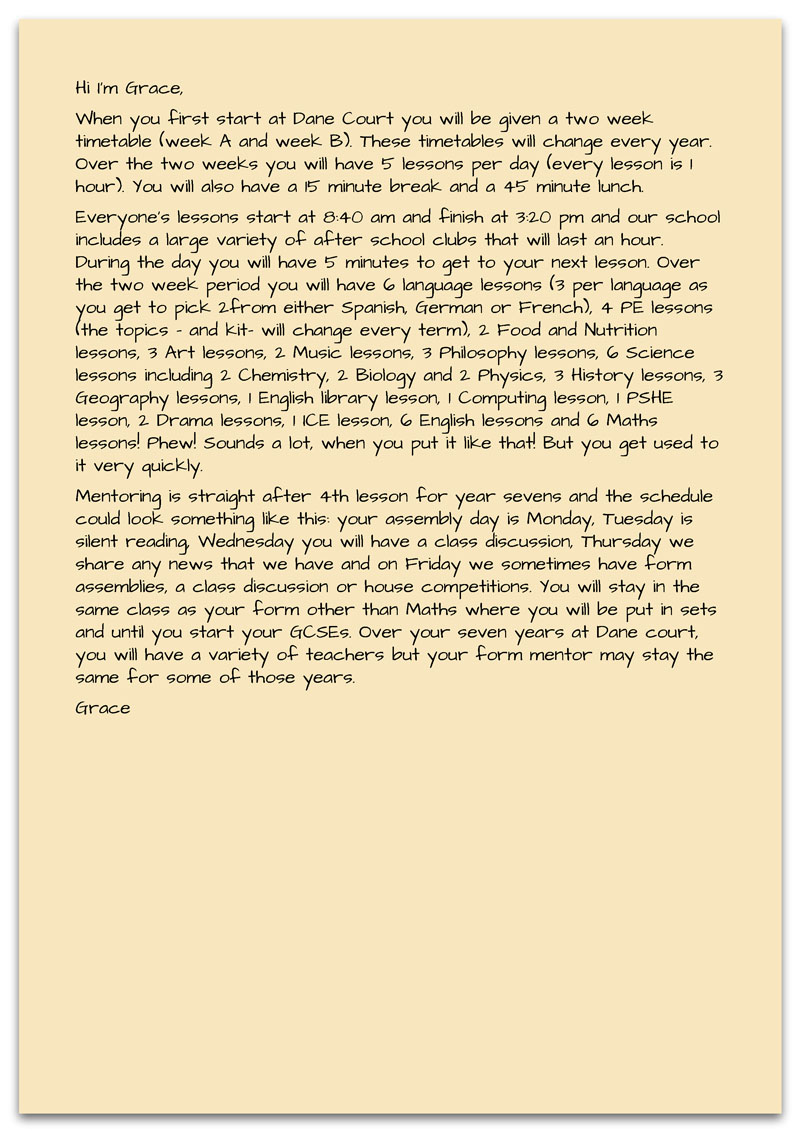 Hi I'm Grace,

When you first start at Dane Court you will be given a two week timetable (week A and week B). These timetables will change every year. Over the two weeks you will have 5 lessons per day (every lesson is 1 hour). You will also have a 15 minute break and a 45 minute lunch.

Everyone's lessons start at 8:40 am and finish at 3:20 pm and our school includes a large variety of after school clubs that will last an hour. During the day you will have 5 minutes to get to your next lesson. Over the two week period you will have 6 language lessons (3 per language as you get to pick 2from either Spanish, German or French), 4 PE lessons (the topics - and kit- will change every term), 2 Food and Nutrition lessons, 3 Art lessons, 2 Music lessons, 3 Philosophy lessons, 6 Science lessons including 2 Chemistry, 2 Biology and 2 Physics, 3 History lessons, 3 Geography lessons, 1 English library lesson, 1 Computing lesson, 1 PSHE lesson, 2 Drama lessons, 1 ICE lesson, 6 English lessons and 6 Maths lessons! Phew! Sounds a lot, when you put it like that! But you get used to it very quickly.

Mentoring is straight after 4th lesson for year sevens and the schedule could look something like this: your assembly day is Monday, Tuesday is silent reading, Wednesday you will have a class discussion, Thursday we share any news that we have and on Friday we sometimes have form assemblies, a class discussion or house competitions. You will stay in the same class as your form other than Maths where you will be put in sets and until you start your GCSEs. Over your seven years at Dane court, you will have a variety of teachers but your form mentor may stay the same for some of those years.

Grace